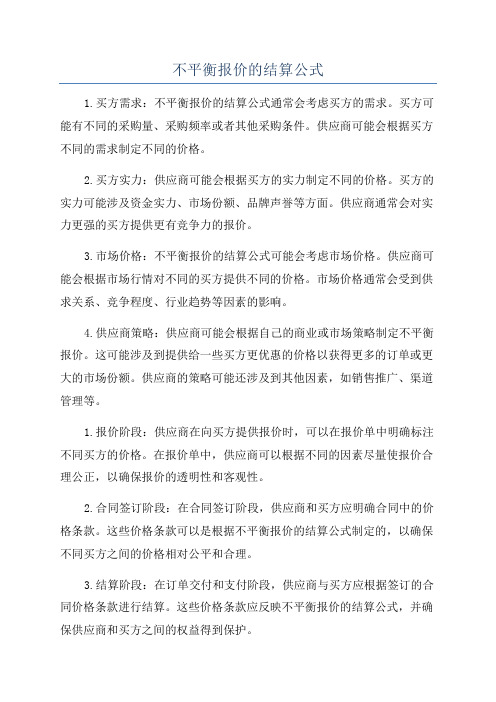 不平衡报价的结算公式

1.买方需求：不平衡报价的结算公式通常会考虑买方的需求。买方可能有不同的采购量、采购频率或者其他采购条件。供应商可能会根据买方不同的需求制定不同的价格。

2.买方实力：供应商可能会根据买方的实力制定不同的价格。买方的实力可能涉及资金实力、市场份额、品牌声誉等方面。供应商通常会对实力更强的买方提供更有竞争力的报价。

3.市场价格：不平衡报价的结算公式可能会考虑市场价格。供应商可能会根据市场行情对不同的买方提供不同的价格。市场价格通常会受到供求关系、竞争程度、行业趋势等因素的影响。

4.供应商策略：供应商可能会根据自己的商业或市场策略制定不平衡报价。这可能涉及到提供给一些买方更优惠的价格以获得更多的订单或更大的市场份额。供应商的策略可能还涉及到其他因素，如销售推广、渠道管理等。

1.报价阶段：供应商在向买方提供报价时，可以在报价单中明确标注不同买方的价格。在报价单中，供应商可以根据不同的因素尽量使报价合理公正，以确保报价的透明性和客观性。

2.合同签订阶段：在合同签订阶段，供应商和买方应明确合同中的价格条款。这些价格条款可以是根据不平衡报价的结算公式制定的，以确保不同买方之间的价格相对公平和合理。

3.结算阶段：在订单交付和支付阶段，供应商与买方应根据签订的合同价格条款进行结算。这些价格条款应反映不平衡报价的结算公式，并确保供应商和买方之间的权益得到保护。